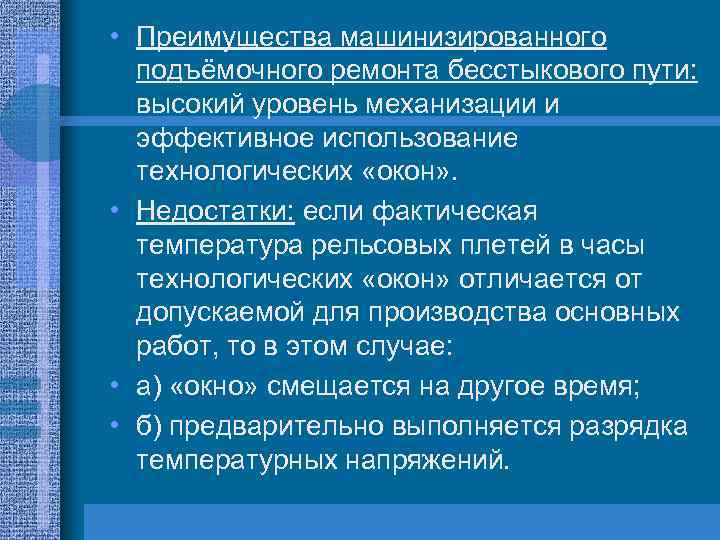 • Преимущества машинизированного подъёмочного ремонта бесстыкового пути: высокий уровень механизации и эффективное использование технологических «окон».
• Недостатки: если фактическая температура рельсовых плетей в часы технологических «окон» отличается от допускаемой для производства основных работ, то в этом случае:
• а) «окно» смещается на другое время;
• б) предварительно выполняется разрядка температурных напряжений.